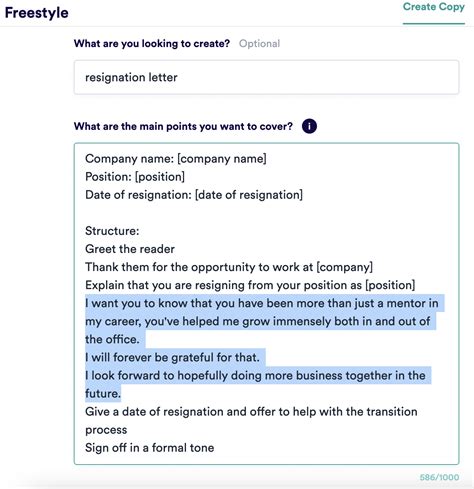 Freestyle

Create Copy

What are you looking to create? Optional

resignation letter

What are the main points you want to cover? i

Company name: [company name]
Position: [position]
Date of resignation: [date of resignation]

Structure:
Greet the reader
Thank them for the opportunity to work at [company]
Explain that you are resigning from your position as [position]
I want you to know that you have been more than just a mentor in my career, you've helped me grow immensely both in and out of the office.
I will forever be grateful for that.
I look forward to hopefully doing more business together in the future.
Give a date of resignation and offer to help with the transition process
Sign off in a formal tone

586/1000